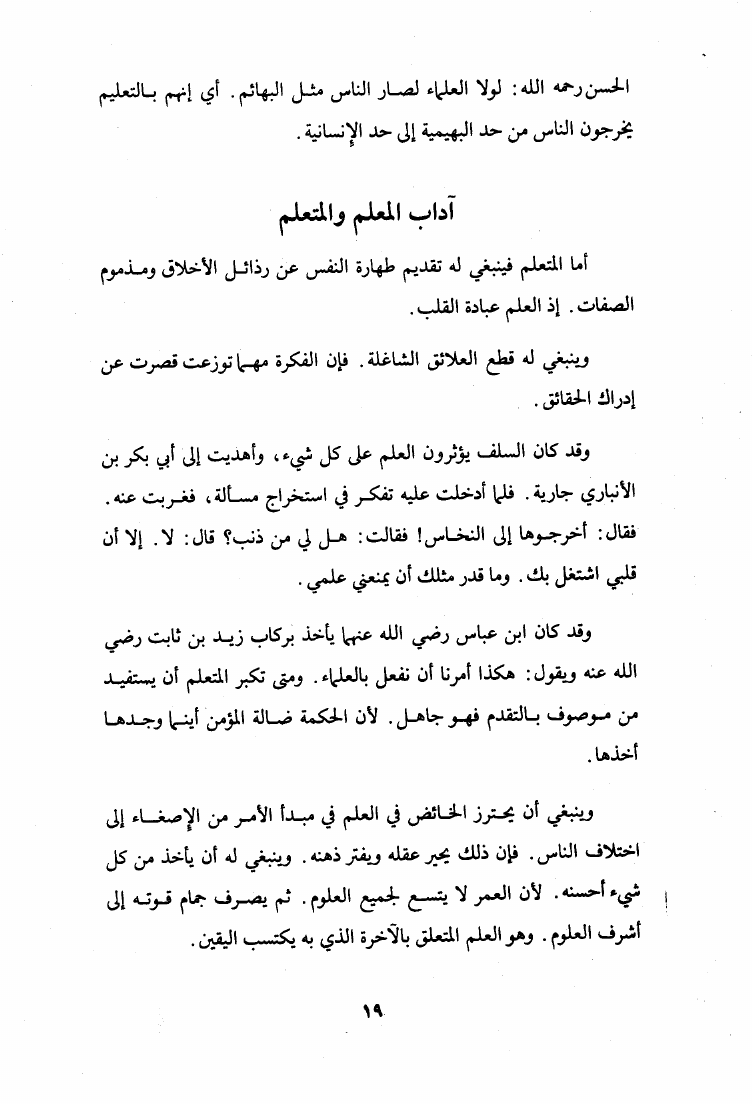 الحسن رحمه الله: لولا العلماء لصار الناس مثل البهائم. أي إنهم بالتعليم يخرجون الناس من حد البهيمية إلى حد الإنسانية.

آداب المعلم والمتعلم

أما المتعلم فينبغي له تقديم طهارة النفس عن رذائل الأخلاق ومذموم الصفات. إذ العلم عبادة القلب.

وينبغي له قطع العلائق الشاغلة. فإن الفكرة مهما توزعت قصرت عن إدراك الحقائق.

وقد كان السلف يؤثرون العلم على كل شيء، وأهديت إلى أبي بكر بن الأنباري جارية. فلما أدخلت عليه تفكر في استخراج مسألة، فغربت عنه. فقال: أخرجوها إلى النخاس! فقالت: هل لي من ذنب؟ قال: لا. إلا أن قلبي اشتغل بك. وما قدر مثلك أن يمنعني علمي.

وقد كان ابن عباس رضي الله عنهما يأخذ بركاب زيد بن ثابت رضي الله عنه ويقول: هكذا أمرنا أن نفعل بالعلماء. ومتى تكبر المتعلم أن يستفيد من موصوف بالتقدم فهو جاهل. لأن الحكمة ضالة المؤمن أينما وجدها أخذها.

وينبغي أن يحترز الخائض في العلم في مبدأ الأمر من الإصغاء إلى اختلاف الناس. فإن ذلك يحير عقله ويفتر ذهنه. وينبغي له أن يأخذ من كل شيء أحسنه. لأن العمر لا يتسع لجميع العلوم. ثم يصرف جمام قوته إلى أشرف العلوم. وهو العلم المتعلق بالآخرة الذي به يكتسب اليقين.

١٩